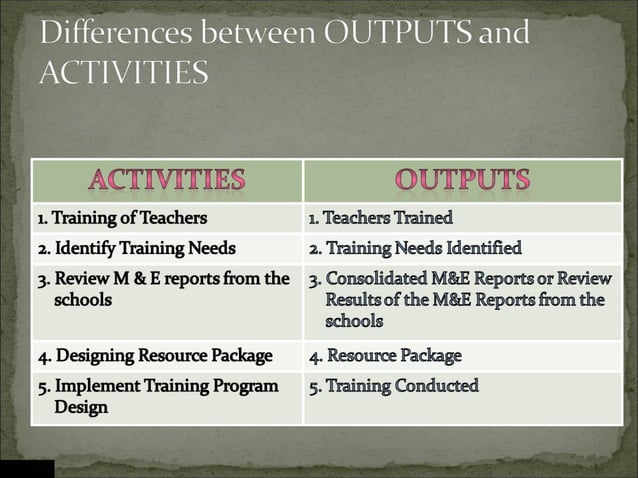 Differences between OUTPUTS and ACTIVITIES

| ACTIVITIES | OUTPUTS |
|---|---|
| 1. Training of Teachers | 1. Teachers Trained |
| 2. Identify Training Needs | 2. Training Needs Identified |
| 3. Review M & E reports from the schools | 3. Consolidated M&E Reports or Review Results of the M&E Reports from the schools |
| 4. Designing Resource Package | 4. Resource Package |
| 5. Implement Training Program Design | 5. Training Conducted |